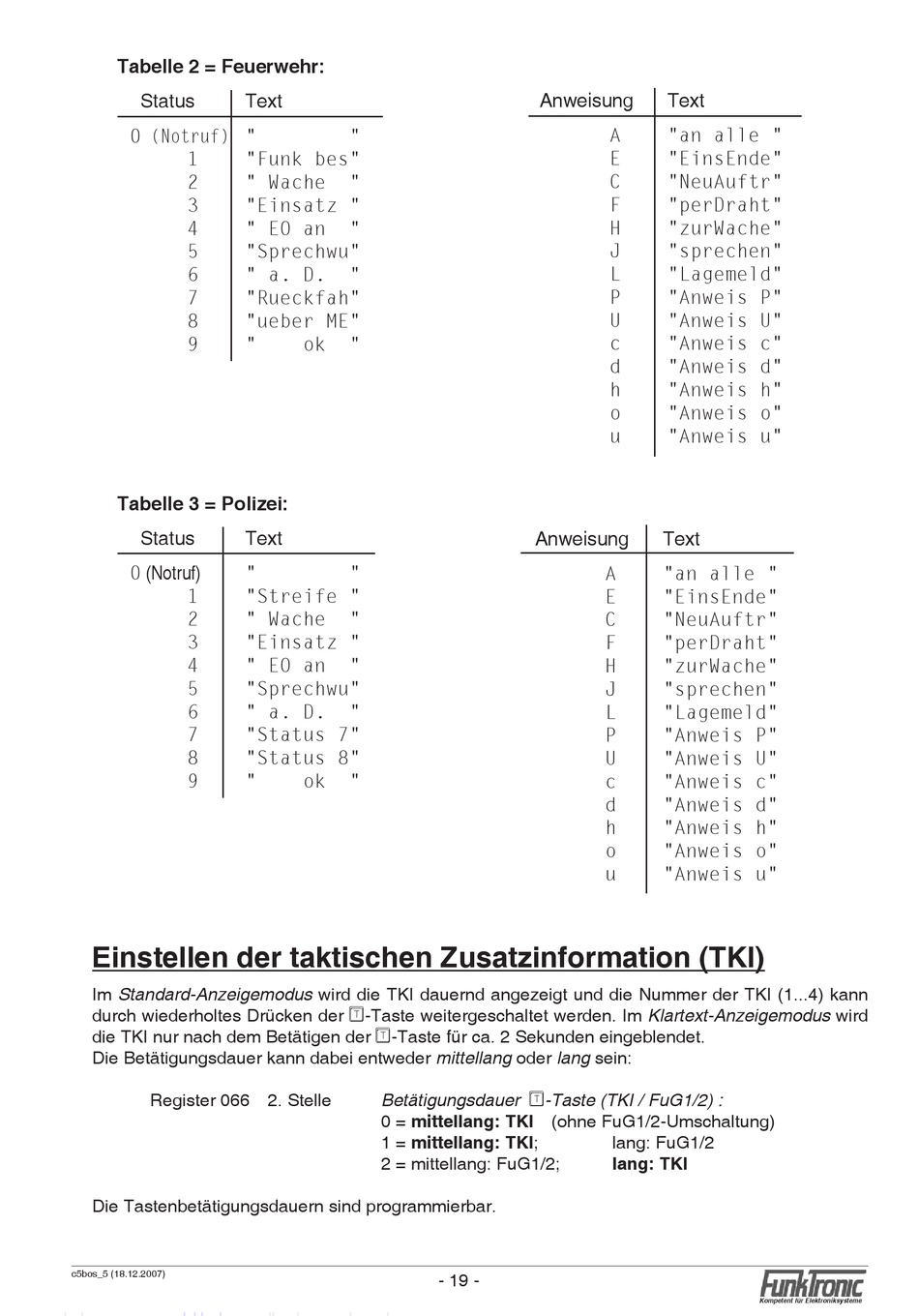 Tabelle 2 = Feuerwehr:

| Status | Text |
|---|---|
| 0 (Notruf) | "          " |
| 1 | "Funk bes" |
| 2 | " Wache  " |
| 3 | "Einsatz " |
| 4 | " EO an  " |
| 5 | "Sprechwu" |
| 6 | " a. D.  " |
| 7 | "Rueckfah" |
| 8 | "ueber ME" |
| 9 | "   ok  " |

| Anweisung | Text |
|---|---|
| A | "an alle " |
| E | "EinsEnde" |
| C | "NeuAuftr" |
| F | "perDraht" |
| H | "zurWache" |
| J | "sprechen" |
| L | "Lagemeld" |
| P | "Anweis P" |
| U | "Anweis U" |
| c | "Anweis c" |
| d | "Anweis d" |
| h | "Anweis h" |
| o | "Anweis o" |
| u | "Anweis u" |

Tabelle 3 = Polizei:

| Status | Text |
|---|---|
| 0 (Notruf) | "          " |
| 1 | "Streife " |
| 2 | " Wache  " |
| 3 | "Einsatz " |
| 4 | " EO an  " |
| 5 | "Sprechwu" |
| 6 | " a. D.  " |
| 7 | "Status 7" |
| 8 | "Status 8" |
| 9 | "   ok  " |

| Anweisung | Text |
|---|---|
| A | "an alle " |
| E | "EinsEnde" |
| C | "NeuAuftr" |
| F | "perDraht" |
| H | "zurWache" |
| J | "sprechen" |
| L | "Lagemeld" |
| P | "Anweis P" |
| U | "Anweis U" |
| c | "Anweis c" |
| d | "Anweis d" |
| h | "Anweis h" |
| o | "Anweis o" |
| u | "Anweis u" |

Einstellen der taktischen Zusatzinformation (TKI)

Im Standard-Anzeigemodus wird die TKI dauernd angezeigt und die Nummer der TKI (1...4) kann durch wiederholtes Drücken der T-Taste weitergeschaltet werden. Im Klartext-Anzeigemodus wird die TKI nur nach dem Betätigen der T-Taste für ca. 2 Sekunden eingeblendet.
Die Betätigungsdauer kann dabei entweder mittellang oder lang sein:

Register 066   2. Stelle   Betätigungsdauer T-Taste (TKI / FuG1/2) :
0 = mittellang: TKI   (ohne FuG1/2-Umschaltung)
1 = mittellang: TKI;   lang: FuG1/2
2 = mittellang: FuG1/2;   lang: TKI

Die Tastenbetätigungsdauern sind programmierbar.

c5bos_5 (18.12.2007)   - 19 -   FunkTronic Kompetent für Elektroniksysteme